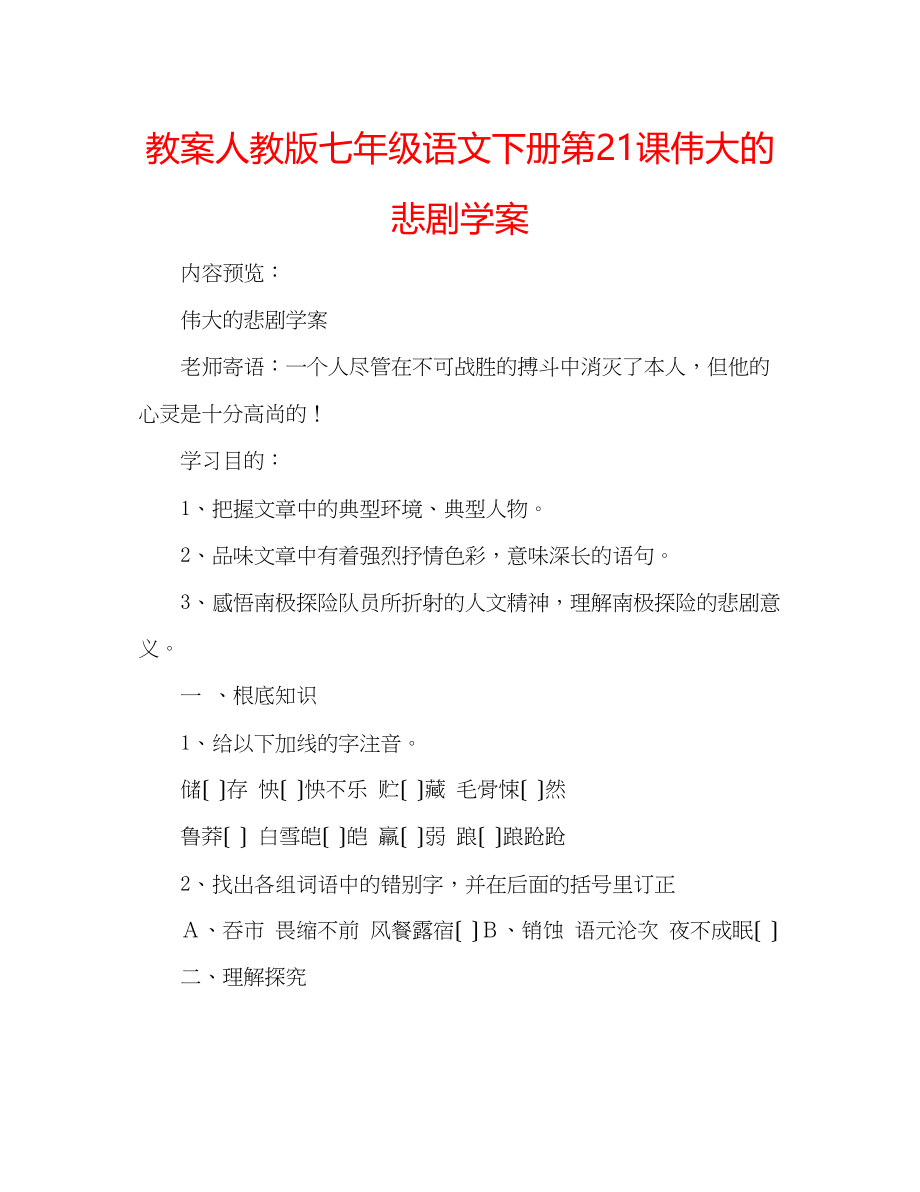 教案人教版七年级语文下册第21课伟大的悲剧学案

内容预览：

伟大的悲剧学案

老师寄语：一个人尽管在不可战胜的搏斗中消灭了本人，但他的心灵是十分高尚的！

学习目的：

1、把握文章中的典型环境、典型人物。

2、品味文章中有着强烈抒情色彩，意味深长的语句。

3、感悟南极探险队员所折射的人文精神，理解南极探险的悲剧意义。

一 、根底知识

1、给以下加线的字注音。

储[ ]存 怏[ ]怏不乐 贮[ ]藏 毛骨悚[ ]然

鲁莽[ ] 白雪皑[ ]皑 羸[ ]弱 踉[ ]踉跄跄

2、找出各组词语中的错别字，并在后面的括号里订正

A、吞市 畏缩不前 风餐露宿[ ] B、销蚀 语元沦次 夜不成眠[ ]

二、理解探究